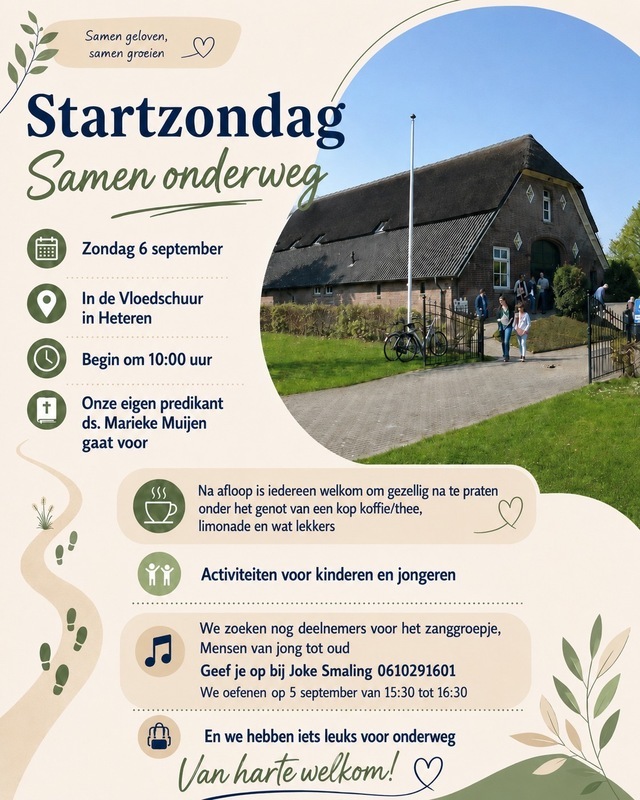 Samen geloven,
samen groeien

Startzondag

Samen onderweg

Zondag 6 september

In de Vloedschuur
in Heteren

Begin om 10:00 uur

Onze eigen predikant
ds. Marieke Muijen
gaat voor

Na afloop is iedereen welkom om gezellig na te praten onder het genot van een kop koffie/thee, limonade en wat lekkers

Activiteiten voor kinderen en jongeren

We zoeken nog deelnemers voor het zanggroepje,
Mensen van jong tot oud
Geef je op bij Joke Smaling 0610291601
We oefenen op 5 september van 15:30 tot 16:30

En we hebben iets leuks voor onderweg

Van harte welkom!